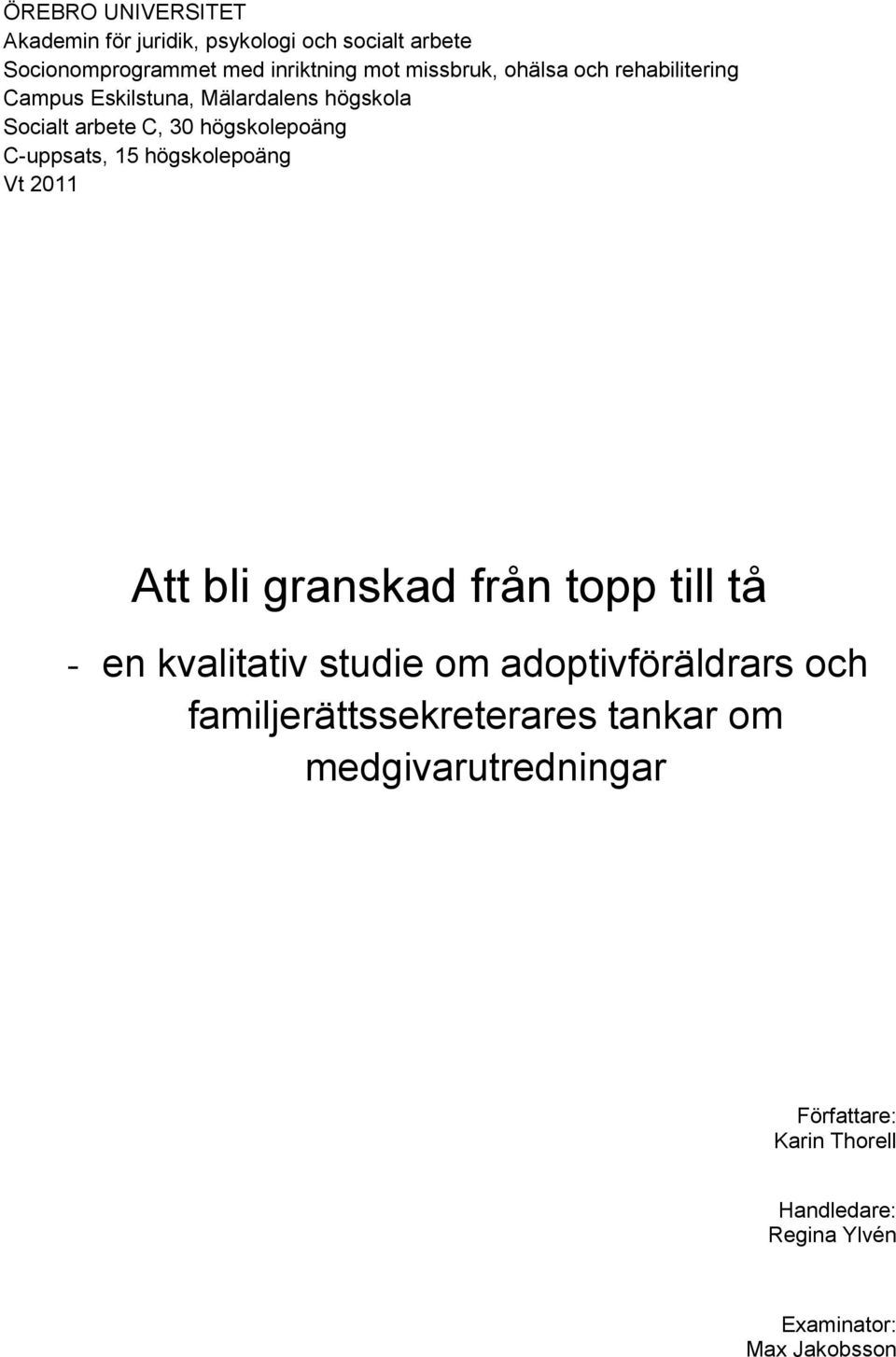 ÖREBRO UNIVERSITET
Akademin för juridik, psykologi och socialt arbete
Socionomprogrammet med inriktning mot missbruk, ohälsa och rehabilitering
Campus Eskilstuna, Mälardalens högskola
Socialt arbete C, 30 högskolepoäng
C-uppsats, 15 högskolepoäng
Vt 2011

Att bli granskad från topp till tå

- en kvalitativ studie om adoptivföräldrars och familjerättssekreterares tankar om medgivarutredningar

Författare:
Karin Thorell

Handledare:
Regina Ylvén

Examinator:
Max Jakobsson